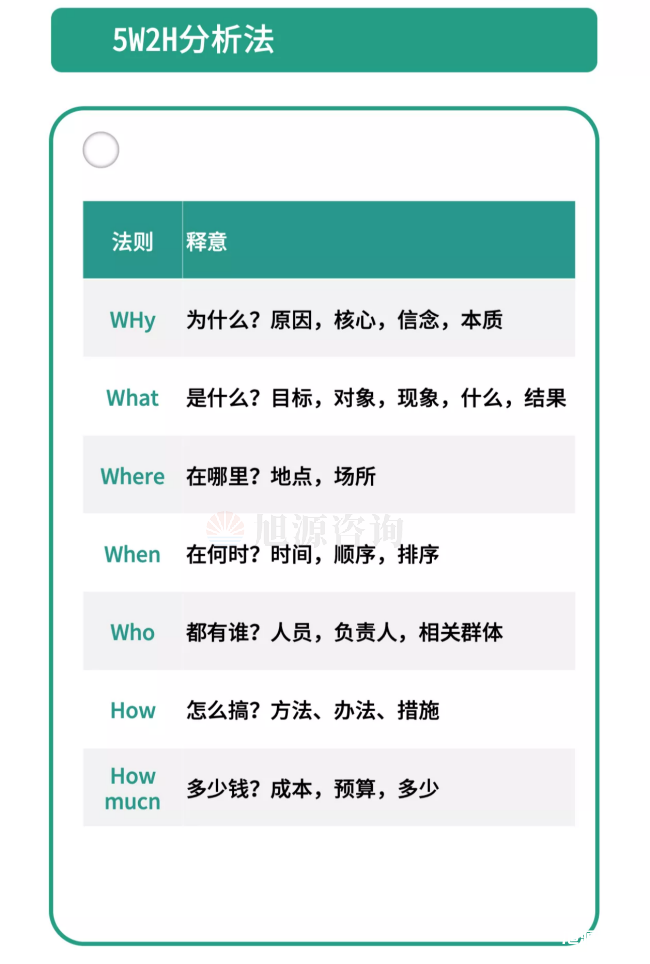 5W2H分析法

| 法则 | 释意 |
|---|---|
| WHy | 为什么？原因，核心，信念，本质 |
| What | 是什么？目标，对象，现象，什么，结果 |
| Where | 在哪里？地点，场所 |
| When | 在何时？时间，顺序，排序 |
| Who | 都有谁？人员，负责人，相关群体 |
| How | 怎么搞？方法、办法、措施 |
| How mucn | 多少钱？成本，预算，多少 |

旭源咨询